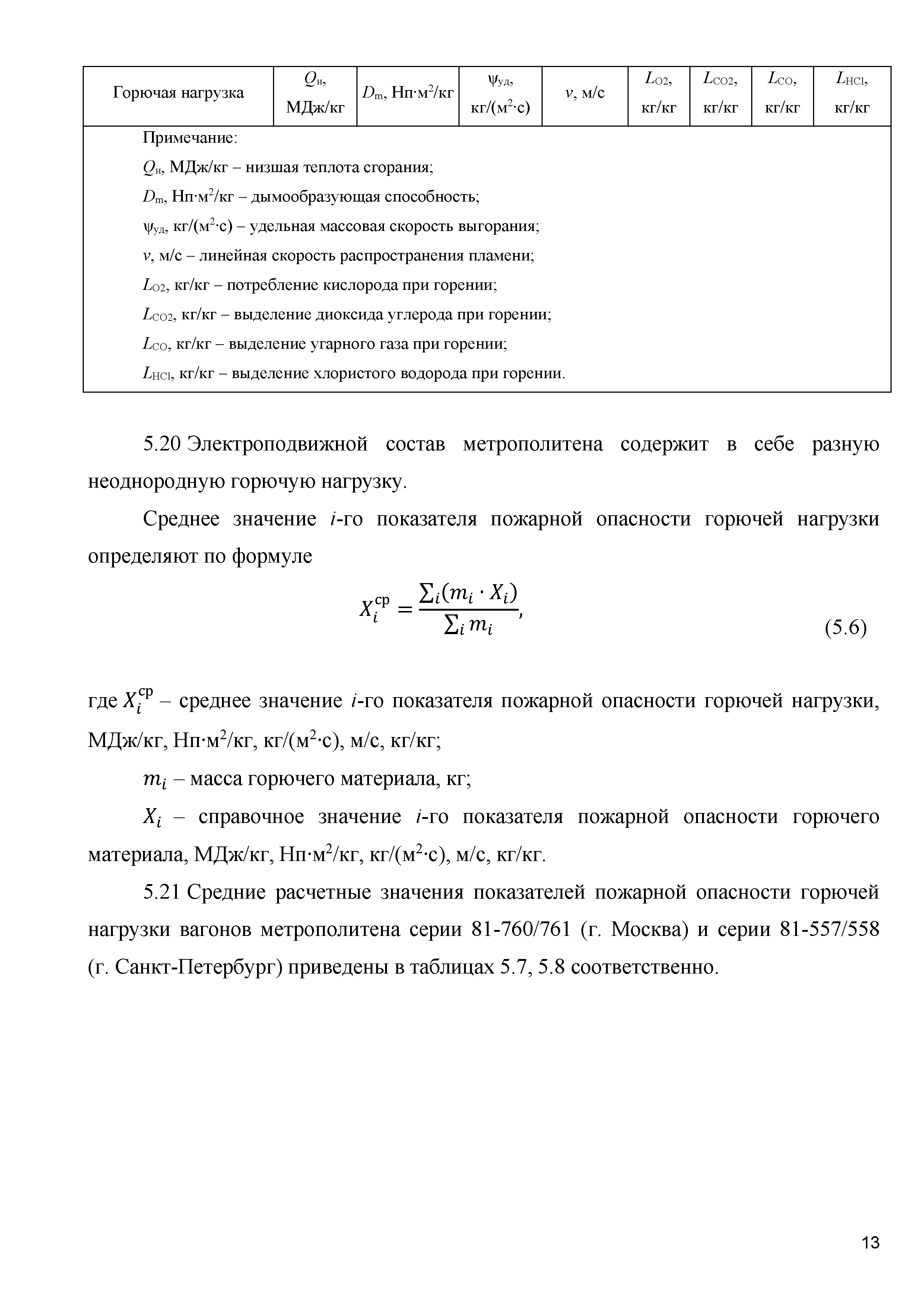 | Горючая нагрузка | $Q_н$, МДж/кг | $D_m$, Нп·м$^2$/кг | $\psi_{уд}$, кг/(м$^2$·с) | $v$, м/с | $L_{O2}$, кг/кг | $L_{CO2}$, кг/кг | $L_{CO}$, кг/кг | $L_{HCl}$, кг/кг |
|---|---|---|---|---|---|---|---|---|

Примечание:
$Q_н$, МДж/кг – низшая теплота сгорания;
$D_m$, Нп·м$^2$/кг – дымообразующая способность;
$\psi_{уд}$, кг/(м$^2$·с) – удельная массовая скорость выгорания;
$v$, м/с – линейная скорость распространения пламени;
$L_{O2}$, кг/кг – потребление кислорода при горении;
$L_{CO2}$, кг/кг – выделение диоксида углерода при горении;
$L_{CO}$, кг/кг – выделение угарного газа при горении;
$L_{HCl}$, кг/кг – выделение хлористого водорода при горении.

5.20 Электроподвижной состав метрополитена содержит в себе разную неоднородную горючую нагрузку.

Среднее значение $i$-го показателя пожарной опасности горючей нагрузки определяют по формуле

$X_i^{ср} = \frac{\sum_i (m_i \cdot X_i)}{\sum_i m_i}$, (5.6)

где $X_i^{ср}$ – среднее значение $i$-го показателя пожарной опасности горючей нагрузки, МДж/кг, Нп·м$^2$/кг, кг/(м$^2$·с), м/с, кг/кг;

$m_i$ – масса горючего материала, кг;

$X_i$ – справочное значение $i$-го показателя пожарной опасности горючего материала, МДж/кг, Нп·м$^2$/кг, кг/(м$^2$·с), м/с, кг/кг.

5.21 Средние расчетные значения показателей пожарной опасности горючей нагрузки вагонов метрополитена серии 81-760/761 (г. Москва) и серии 81-557/558 (г. Санкт-Петербург) приведены в таблицах 5.7, 5.8 соответственно.

13